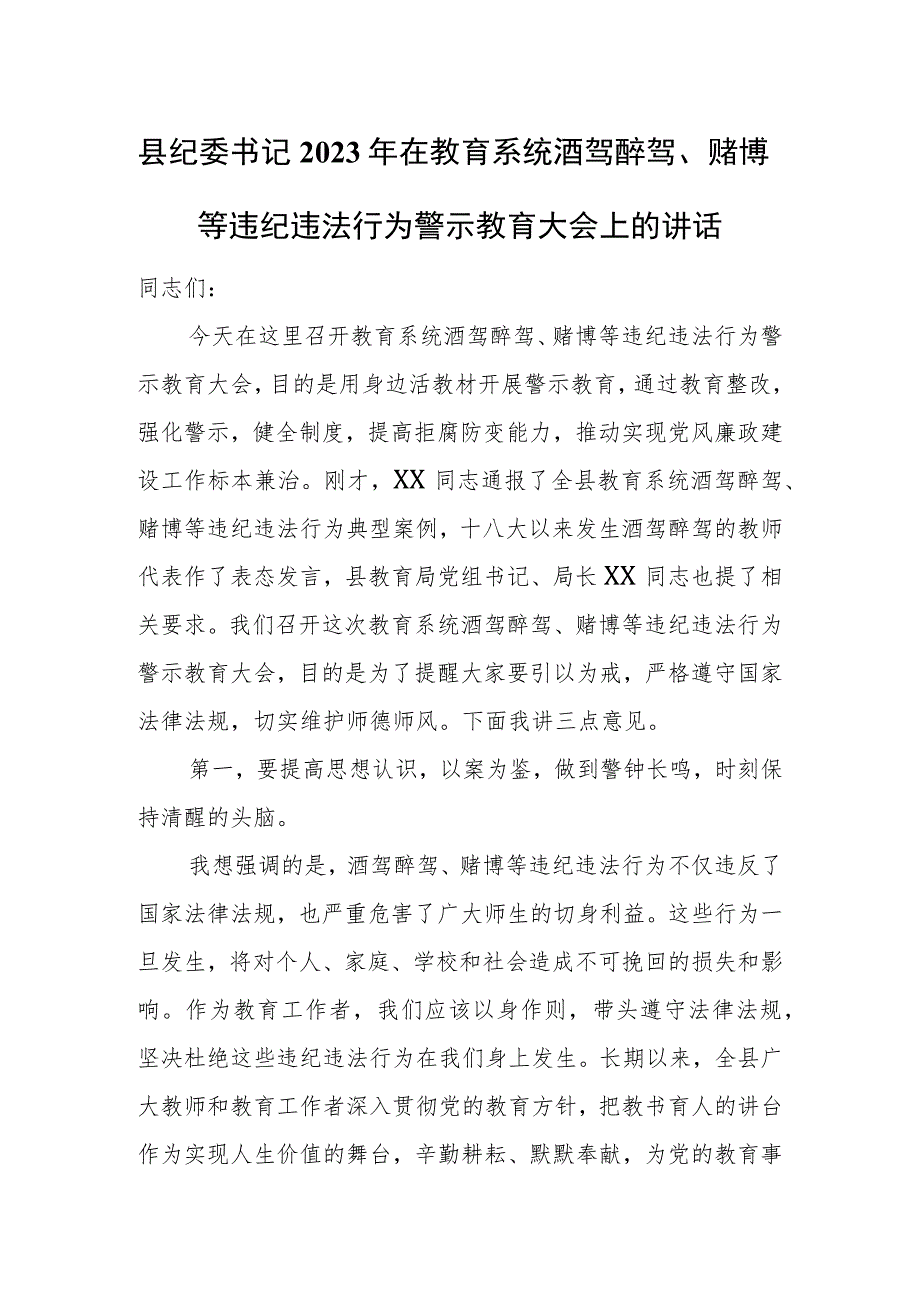 县纪委书记2023年在教育系统酒驾醉驾、赌博等违纪违法行为警示教育大会上的讲话

同志们：

今天在这里召开教育系统酒驾醉驾、赌博等违纪违法行为警示教育大会，目的是用身边活教材开展警示教育，通过教育整改，强化警示，健全制度，提高拒腐防变能力，推动实现党风廉政建设工作标本兼治。刚才，XX同志通报了全县教育系统酒驾醉驾、赌博等违纪违法行为典型案例，十八大以来发生酒驾醉驾的教师代表作了表态发言，县教育局党组书记、局长XX同志也提了相关要求。我们召开这次教育系统酒驾醉驾、赌博等违纪违法行为警示教育大会，目的是为了提醒大家要引以为戒，严格遵守国家法律法规，切实维护师德师风。下面我讲三点意见。

第一，要提高思想认识，以案为鉴，做到警钟长鸣，时刻保持清醒的头脑。

我想强调的是，酒驾醉驾、赌博等违纪违法行为不仅违反了国家法律法规，也严重危害了广大师生的切身利益。这些行为一旦发生，将对个人、家庭、学校和社会造成不可挽回的损失和影响。作为教育工作者，我们应该以身作则，带头遵守法律法规，坚决杜绝这些违纪违法行为在我们身上发生。长期以来，全县广大教师和教育工作者深入贯彻党的教育方针，把教书育人的讲台作为实现人生价值的舞台，辛勤耕耘、默默奉献，为党的教育事